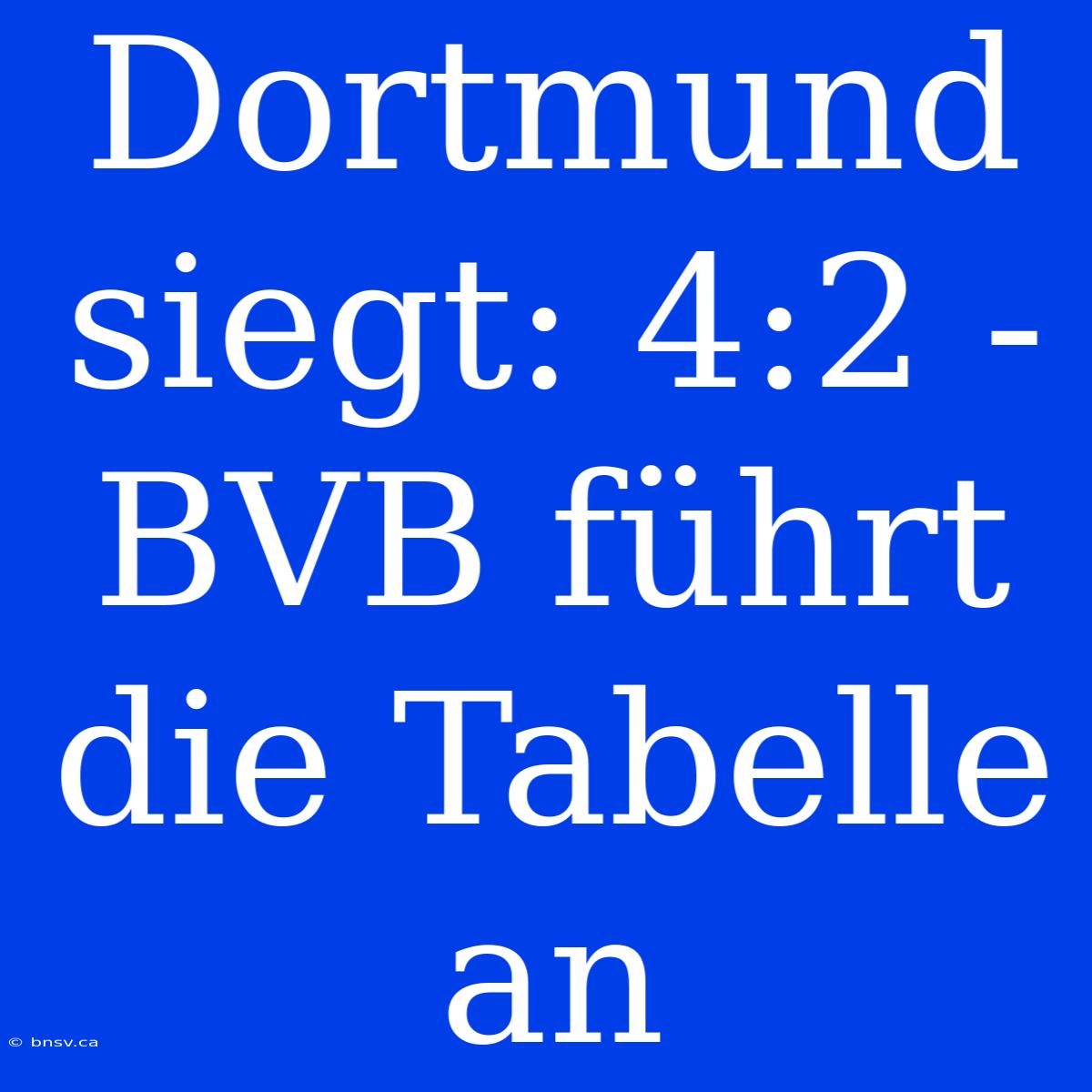 Dortmund siegt: 4:2 - BVB führt die Tabelle an

© bnsv.ca